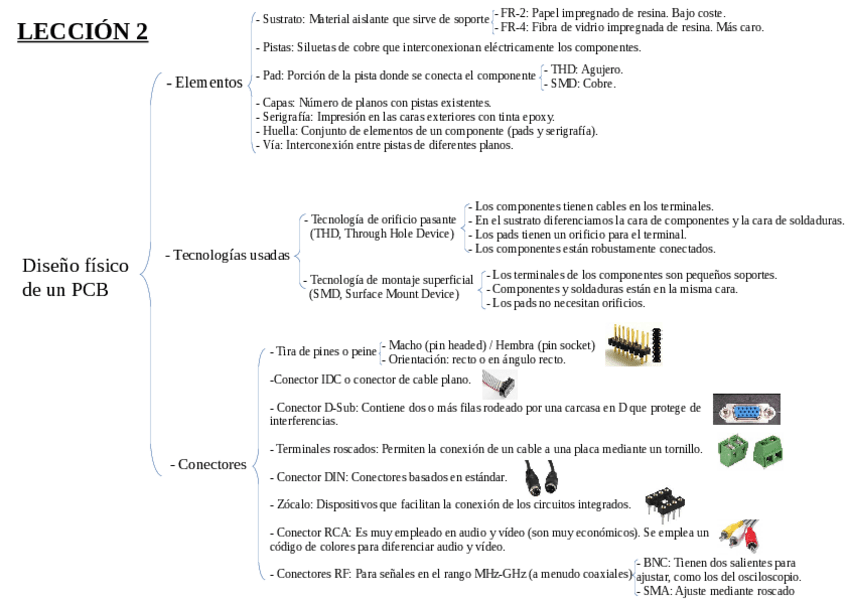 LECCIÓN 2

Diseño físico de un PCB

- Elementos

- Sustrato: Material aislante que sirve de soporte
- FR-2: Papel impregnado de resina. Bajo coste.
- FR-4: Fibra de vidrio impregnada de resina. Más caro.

- Pistas: Siluetas de cobre que interconexionan eléctricamente los componentes.

- Pad: Porción de la pista donde se conecta el componente
- THD: Agujero.
- SMD: Cobre.

- Capas: Número de planos con pistas existentes.
- Serigrafía: Impresión en las caras exteriores con tinta epoxy.
- Huella: Conjunto de elementos de un componente (pads y serigrafía).
- Vía: Interconexión entre pistas de diferentes planos.

- Tecnologías usadas

- Tecnología de orificio pasante (THD, Through Hole Device)
- Los componentes tienen cables en los terminales.
- En el sustrato diferenciamos la cara de componentes y la cara de soldaduras.
- Los pads tienen un orificio para el terminal.
- Los componentes están robustamente conectados.

- Tecnología de montaje superficial (SMD, Surface Mount Device)
- Los terminales de los componentes son pequeños soportes.
- Componentes y soldaduras están en la misma cara.
- Los pads no necesitan orificios.

- Conectores

- Tira de pines o peine
- Macho (pin headed) / Hembra (pin socket)
- Orientación: recto o en ángulo recto.

-Conector IDC o conector de cable plano.

- Conector D-Sub: Contiene dos o más filas rodeado por una carcasa en D que protege de interferencias.

- Terminales roscados: Permiten la conexión de un cable a una placa mediante un tornillo.

- Conector DIN: Conectores basados en estándar.

- Zócalo: Dispositivos que facilitan la conexión de los circuitos integrados.

- Conector RCA: Es muy empleado en audio y vídeo (son muy económicos). Se emplea un código de colores para diferenciar audio y vídeo.

- Conectores RF: Para señales en el rango MHz-GHz (a menudo coaxiales)
- BNC: Tienen dos salientes para ajustar, como los del osciloscopio.
- SMA: Ajuste mediante roscado